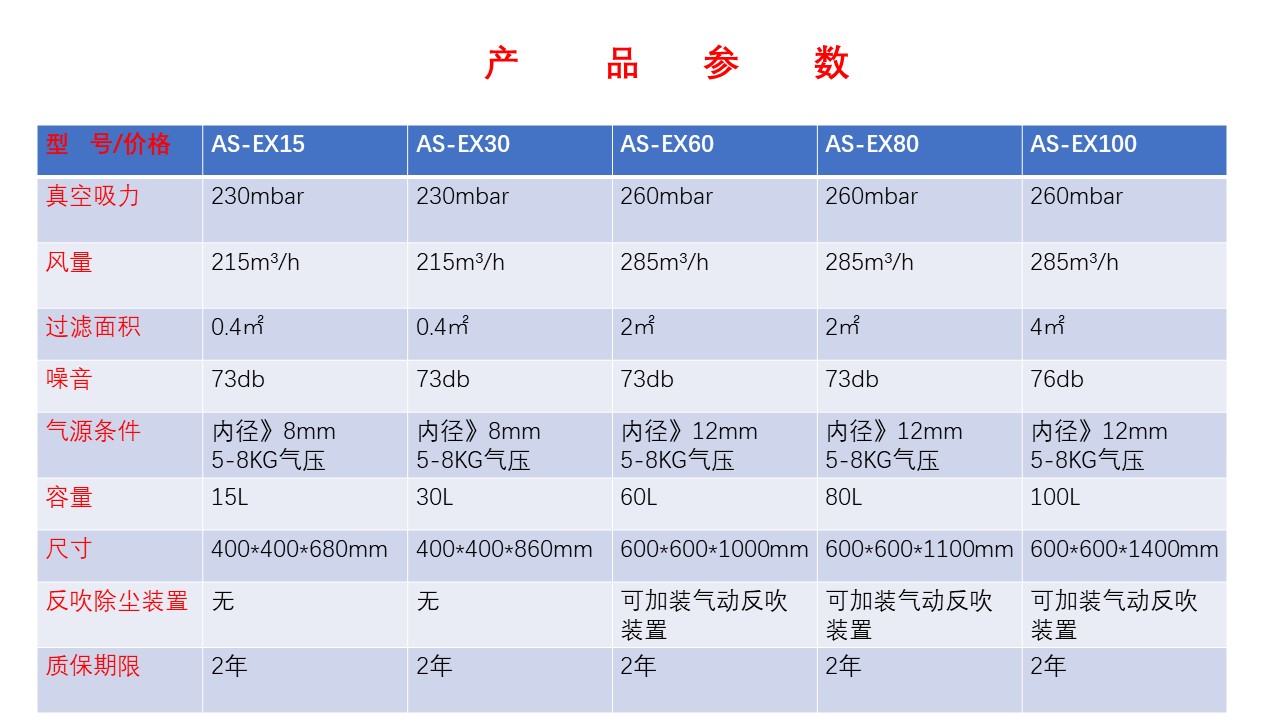 产　品　参　数

| 型　号/价格 | AS-EX15 | AS-EX30 | AS-EX60 | AS-EX80 | AS-EX100 |
|---|---|---|---|---|---|
| 真空吸力 | 230mbar | 230mbar | 260mbar | 260mbar | 260mbar |
| 风量 | 215m³/h | 215m³/h | 285m³/h | 285m³/h | 285m³/h |
| 过滤面积 | 0.4㎡ | 0.4㎡ | 2㎡ | 2㎡ | 4㎡ |
| 噪音 | 73db | 73db | 73db | 73db | 76db |
| 气源条件 | 内径》8mm 5-8KG气压 | 内径》8mm 5-8KG气压 | 内径》12mm 5-8KG气压 | 内径》12mm 5-8KG气压 | 内径》12mm 5-8KG气压 |
| 容量 | 15L | 30L | 60L | 80L | 100L |
| 尺寸 | 400*400*680mm | 400*400*860mm | 600*600*1000mm | 600*600*1100mm | 600*600*1400mm |
| 反吹除尘装置 | 无 | 无 | 可加装气动反吹装置 | 可加装气动反吹装置 | 可加装气动反吹装置 |
| 质保期限 | 2年 | 2年 | 2年 | 2年 | 2年 |